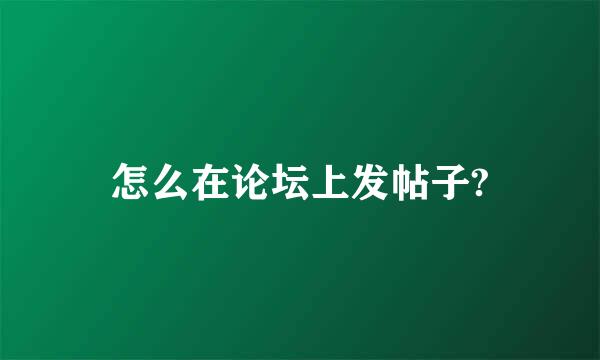 怎么在论坛上发帖子?